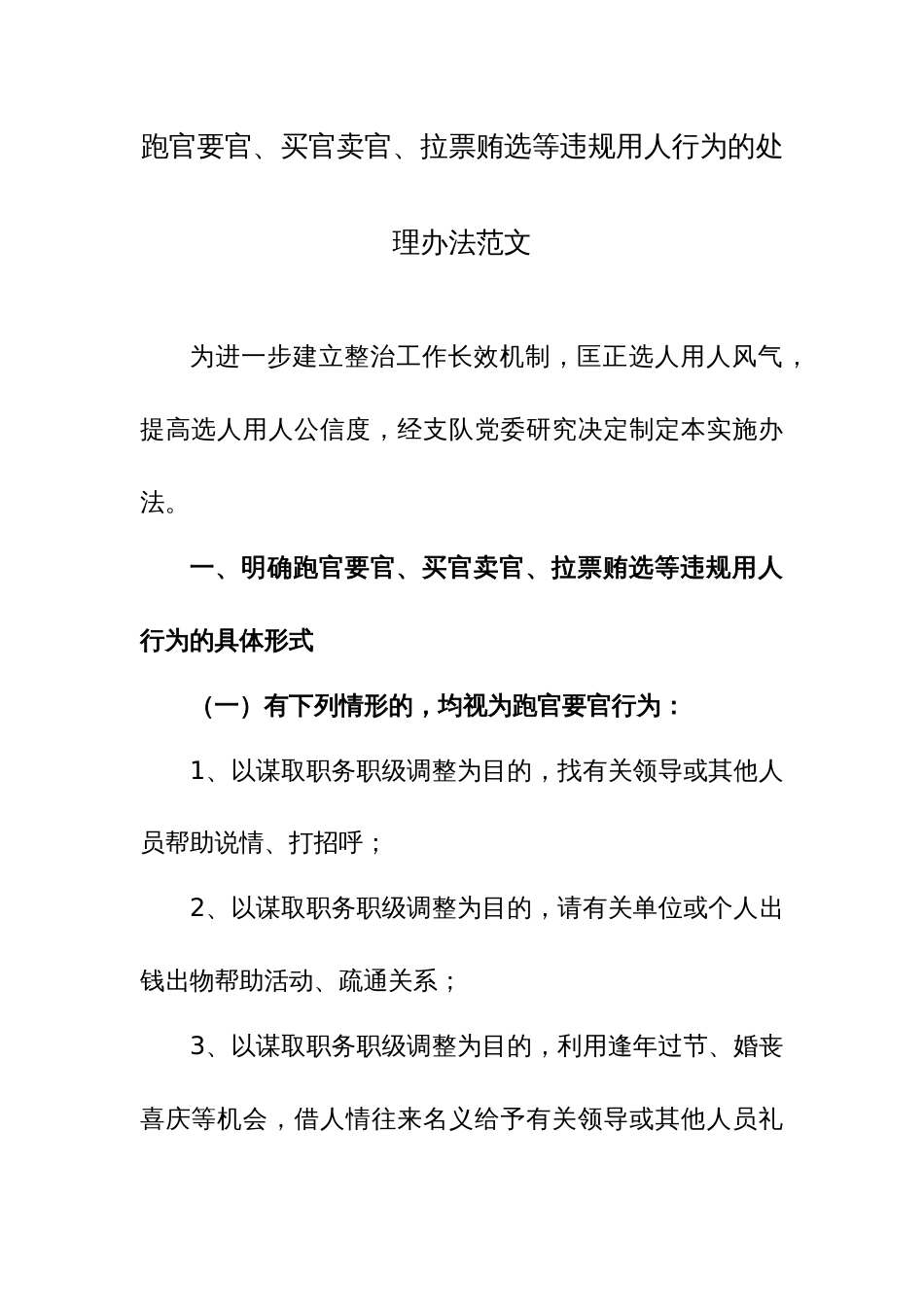 跑官要官、买官卖官、拉票贿选等违规用人行为的处理办法范文

为进一步建立整治工作长效机制，匡正选人用人风气，提高选人用人公信度，经支队党委研究决定制定本实施办法。

一、明确跑官要官、买官卖官、拉票贿选等违规用人行为的具体形式

（一）有下列情形的，均视为跑官要官行为：

1、以谋取职务职级调整为目的，找有关领导或其他人员帮助说情、打招呼；

2、以谋取职务职级调整为目的，请有关单位或个人出钱出物帮助活动、疏通关系；

3、以谋取职务职级调整为目的，利用逢年过节、婚丧喜庆等机会，借人情往来名义给予有关领导或其他人员礼